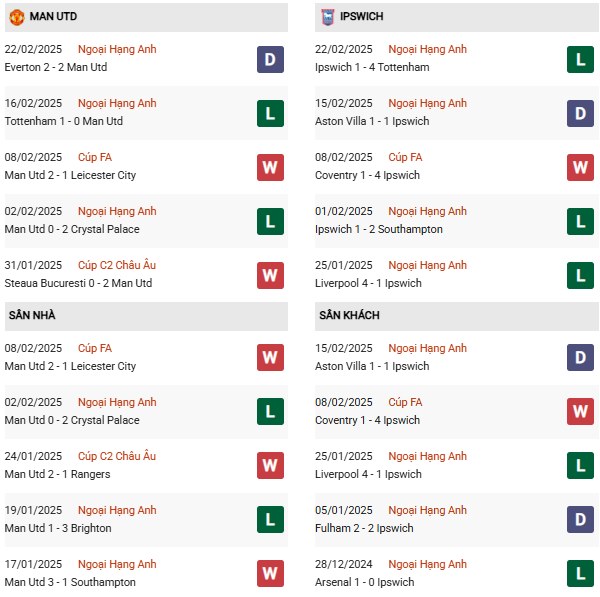 MAN UTD

22/02/2025 Ngoại Hạng Anh
Everton 2 - 2 Man Utd
D

16/02/2025 Ngoại Hạng Anh
Tottenham 1 - 0 Man Utd
L

08/02/2025 Cúp FA
Man Utd 2 - 1 Leicester City
W

02/02/2025 Ngoại Hạng Anh
Man Utd 0 - 2 Crystal Palace
L

31/01/2025 Cúp C2 Châu Âu
Steaua Bucuresti 0 - 2 Man Utd
W

SÂN NHÀ

08/02/2025 Cúp FA
Man Utd 2 - 1 Leicester City
W

02/02/2025 Ngoại Hạng Anh
Man Utd 0 - 2 Crystal Palace
L

24/01/2025 Cúp C2 Châu Âu
Man Utd 2 - 1 Rangers
W

19/01/2025 Ngoại Hạng Anh
Man Utd 1 - 3 Brighton
L

17/01/2025 Ngoại Hạng Anh
Man Utd 3 - 1 Southampton
W

IPSWICH

22/02/2025 Ngoại Hạng Anh
Ipswich 1 - 4 Tottenham
L

15/02/2025 Ngoại Hạng Anh
Aston Villa 1 - 1 Ipswich
D

08/02/2025 Cúp FA
Coventry 1 - 4 Ipswich
W

01/02/2025 Ngoại Hạng Anh
Ipswich 1 - 2 Southampton
L

25/01/2025 Ngoại Hạng Anh
Liverpool 4 - 1 Ipswich
L

SÂN KHÁCH

15/02/2025 Ngoại Hạng Anh
Aston Villa 1 - 1 Ipswich
D

08/02/2025 Cúp FA
Coventry 1 - 4 Ipswich
W

25/01/2025 Ngoại Hạng Anh
Liverpool 4 - 1 Ipswich
L

05/01/2025 Ngoại Hạng Anh
Fulham 2 - 2 Ipswich
D

28/12/2024 Ngoại Hạng Anh
Arsenal 1 - 0 Ipswich
L